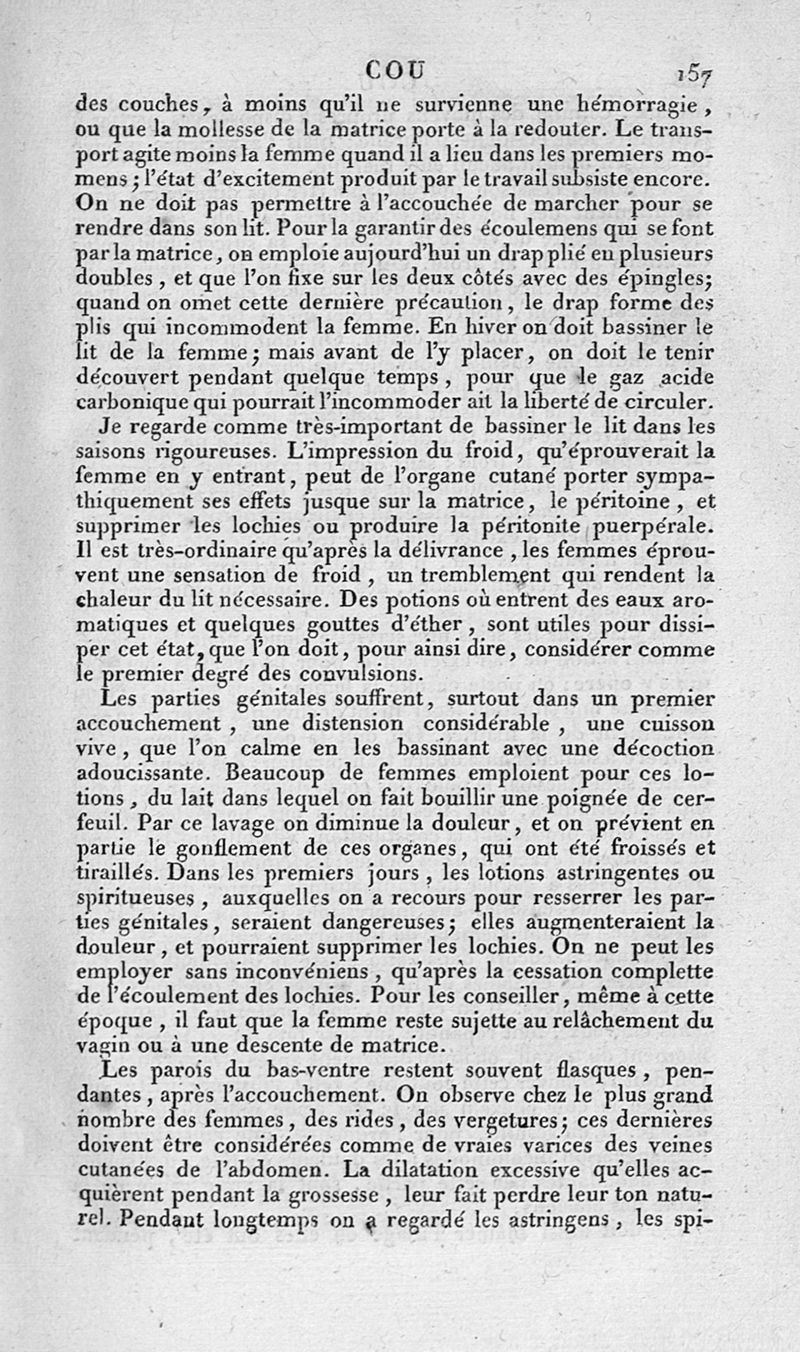 COU 157

des couches, à moins qu'il ne survienne une hémorragie, ou que la mollesse de la matrice porte à la redouter. Le transport agite moins la femme quand il a lieu dans les premiers momens; l'état d'excitement produit par le travail subsiste encore. On ne doit pas permettre à l'accouchée de marcher pour se rendre dans son lit. Pour la garantir des écoulemens qui se font par la matrice, on emploie aujourd'hui un drap plié en plusieurs doubles, et que l'on fixe sur les deux côtés avec des épingles; quand on omet cette dernière précaution, le drap forme des plis qui incommodent la femme. En hiver on doit bassiner le lit de la femme; mais avant de l'y placer, on doit le tenir découvert pendant quelque temps, pour que le gaz acide carbonique qui pourrait l'incommoder ait la liberté de circuler.

Je regarde comme très-important de bassiner le lit dans les saisons rigoureuses. L'impression du froid, qu'éprouverait la femme en y entrant, peut de l'organe cutané porter sympathiquement ses effets jusque sur la matrice, le péritoine, et supprimer les lochies ou produire la péritonite puerpérale. Il est très-ordinaire qu'après la délivrance, les femmes éprouvent une sensation de froid, un tremblement qui rendent la chaleur du lit nécessaire. Des potions où entrent des eaux aromatiques et quelques gouttes d'éther, sont utiles pour dissiper cet état, que l'on doit, pour ainsi dire, considérer comme le premier degré des convulsions.

Les parties génitales souffrent, surtout dans un premier accouchement, une distension considérable, une cuisson vive, que l'on calme en les bassinant avec une décoction adoucissante. Beaucoup de femmes emploient pour ces lotions, du lait dans lequel on fait bouillir une poignée de cerfeuil. Par ce lavage on diminue la douleur, et on prévient en partie le gonflement de ces organes, qui ont été froissés et tiraillés. Dans les premiers jours, les lotions astringentes ou spiritueuses, auxquelles on a recours pour resserrer les parties génitales, seraient dangereuses; elles augmenteraient la douleur, et pourraient supprimer les lochies. On ne peut les employer sans inconvéniens, qu'après la cessation complette de l'écoulement des lochies. Pour les conseiller, même à cette époque, il faut que la femme reste sujette au relâchement du vagin ou à une descente de matrice.

Les parois du bas-ventre restent souvent flasques, pendantes, après l'accouchement. On observe chez le plus grand nombre des femmes, des rides, des vergetures; ces dernières doivent être considérées comme de vraies varices des veines cutanées de l'abdomen. La dilatation excessive qu'elles acquièrent pendant la grossesse, leur fait perdre leur ton naturel. Pendant longtemps on a regardé les astringens, les spi-